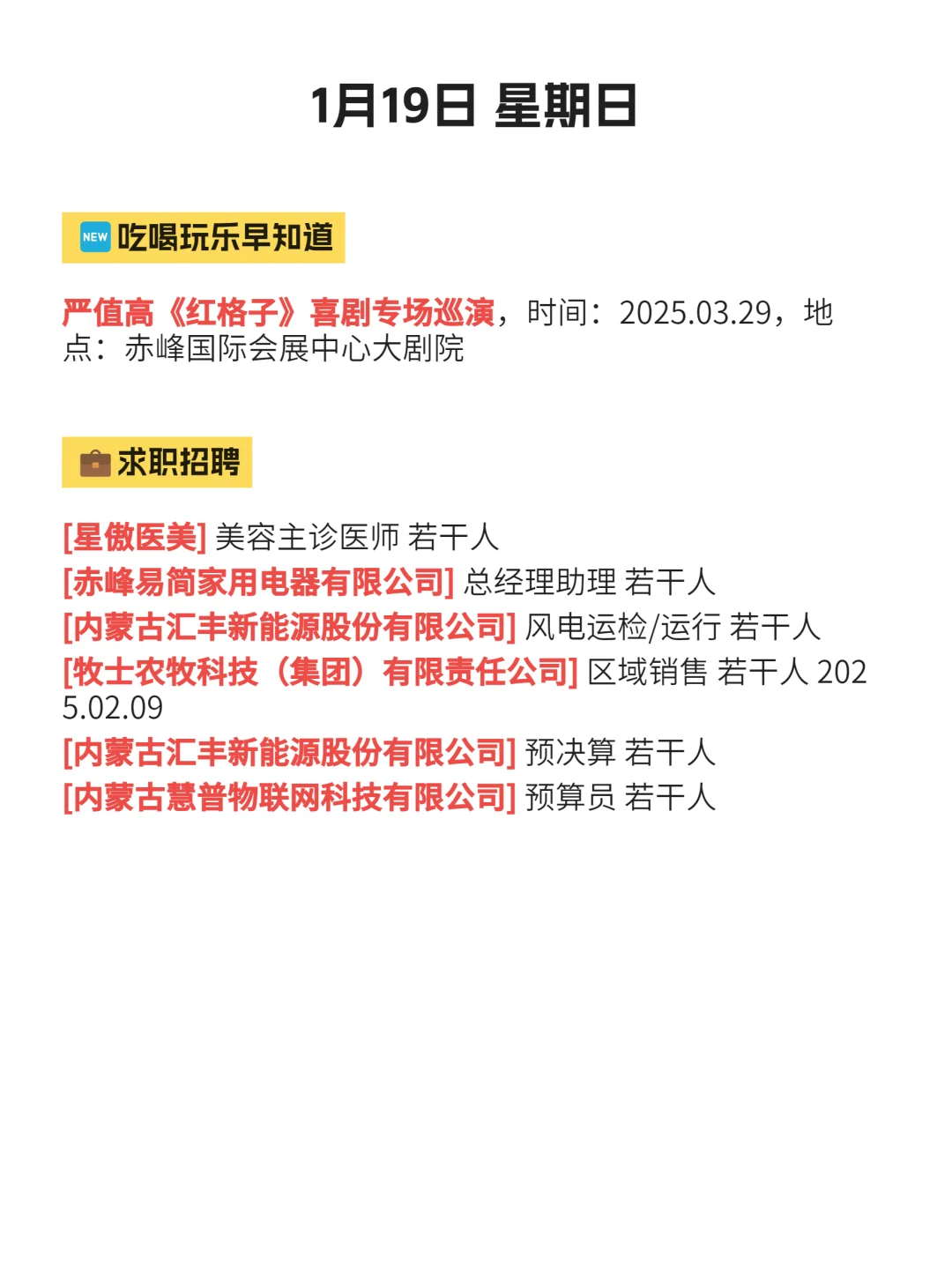 1月19日 星期日

NEW 吃喝玩乐早知道

严值高《红格子》喜剧专场巡演，时间：2025.03.29，地点：赤峰国际会展中心大剧院

求职招聘

[星傲医美] 美容主诊医师 若干人
[赤峰易简家用电器有限公司] 总经理助理 若干人
[内蒙古汇丰新能源股份有限公司] 风电运检/运行 若干人
[牧士农牧科技（集团）有限责任公司] 区域销售 若干人 2025.02.09
[内蒙古汇丰新能源股份有限公司] 预决算 若干人
[内蒙古慧普物联网科技有限公司] 预算员 若干人